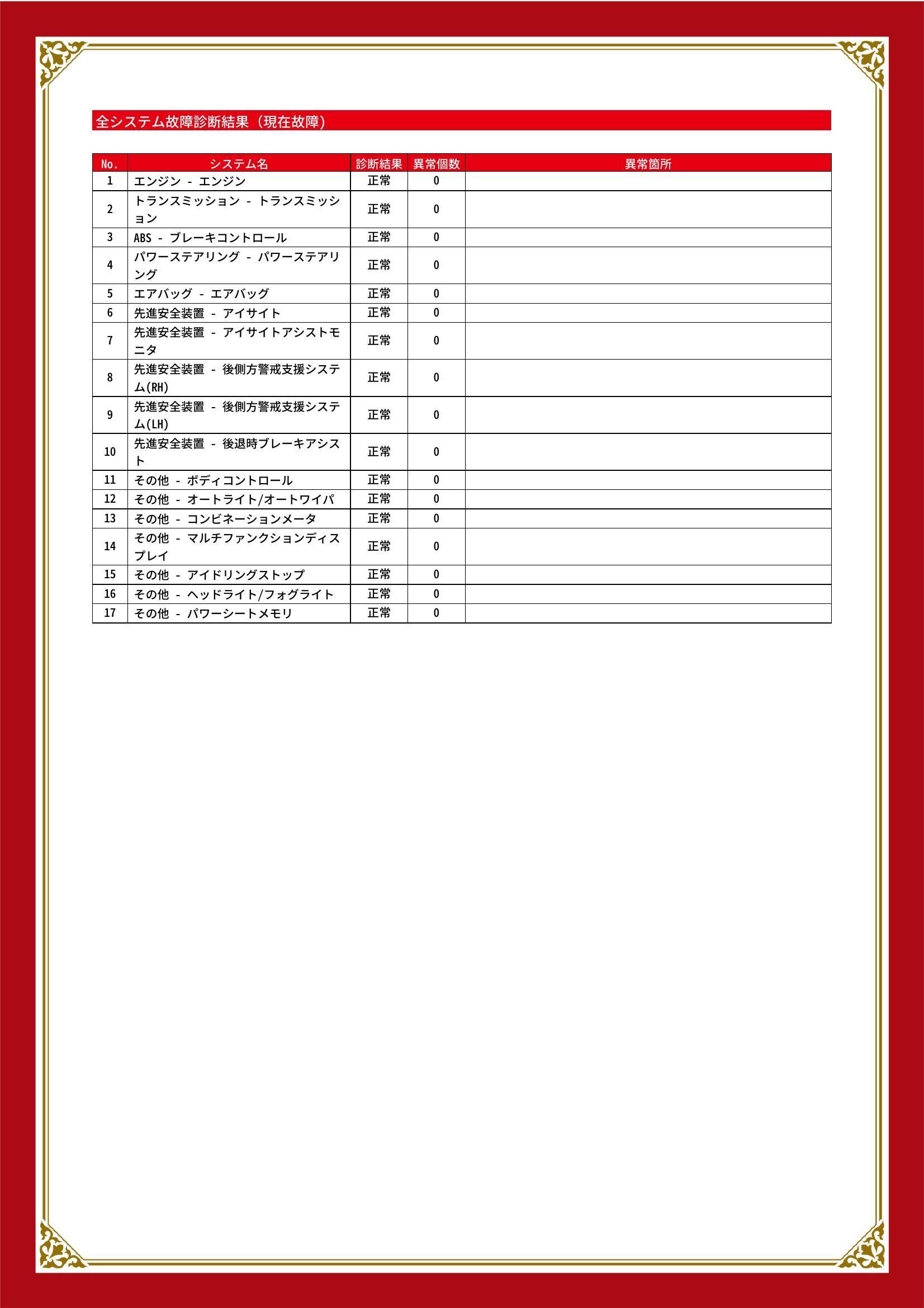 全システム故障診断結果（現在故障）

| No. | システム名 | 診断結果 | 異常個数 | 異常箇所 |
|---|---|---|---|---|
| 1 | エンジン - エンジン | 正常 | 0 | |
| 2 | トランスミッション - トランスミッション | 正常 | 0 | |
| 3 | ABS - ブレーキコントロール | 正常 | 0 | |
| 4 | パワーステアリング - パワーステアリング | 正常 | 0 | |
| 5 | エアバッグ - エアバッグ | 正常 | 0 | |
| 6 | 先進安全装置 - アイサイト | 正常 | 0 | |
| 7 | 先進安全装置 - アイサイトアシストモニタ | 正常 | 0 | |
| 8 | 先進安全装置 - 後側方警戒支援システム(RH) | 正常 | 0 | |
| 9 | 先進安全装置 - 後側方警戒支援システム(LH) | 正常 | 0 | |
| 10 | 先進安全装置 - 後退時ブレーキアシスト | 正常 | 0 | |
| 11 | その他 - ボディコントロール | 正常 | 0 | |
| 12 | その他 - オートライト/オートワイパ | 正常 | 0 | |
| 13 | その他 - コンビネーションメータ | 正常 | 0 | |
| 14 | その他 - マルチファンクションディスプレイ | 正常 | 0 | |
| 15 | その他 - アイドリングストップ | 正常 | 0 | |
| 16 | その他 - ヘッドライト/フォグライト | 正常 | 0 | |
| 17 | その他 - パワーシートメモリ | 正常 | 0 | |